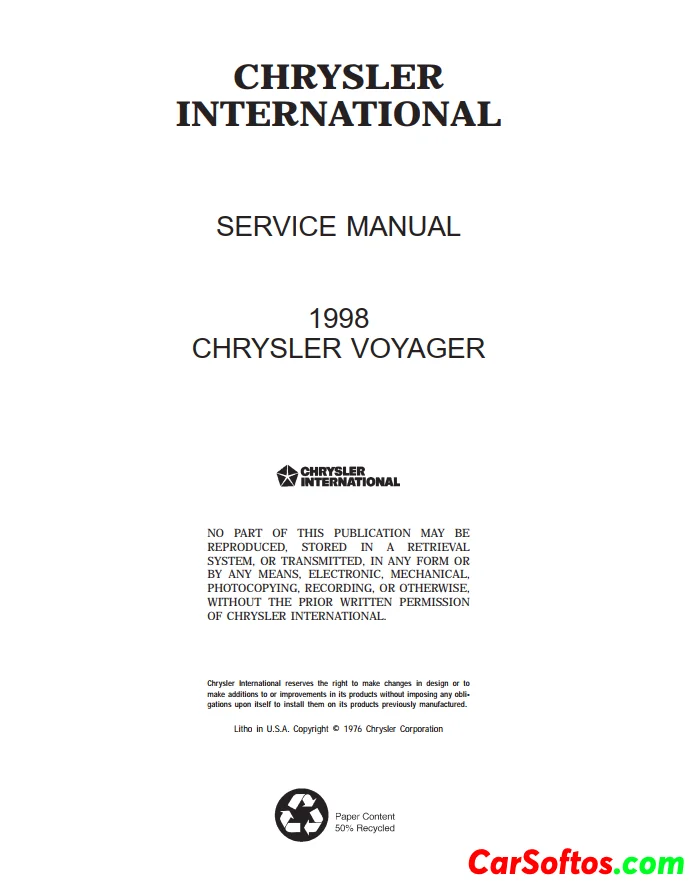 CHRYSLER INTERNATIONAL

SERVICE MANUAL

1998
CHRYSLER VOYAGER

CHRYSLER INTERNATIONAL

NO PART OF THIS PUBLICATION MAY BE REPRODUCED, STORED IN A RETRIEVAL SYSTEM, OR TRANSMITTED, IN ANY FORM OR BY ANY MEANS, ELECTRONIC, MECHANICAL, PHOTOCOPYING, RECORDING, OR OTHERWISE, WITHOUT THE PRIOR WRITTEN PERMISSION OF CHRYSLER INTERNATIONAL.

Chrysler International reserves the right to make changes in design or to make additions to or improvements in its products without imposing any obligations upon itself to install them on its products previously manufactured.

Litho in U.S.A. Copyright © 1976 Chrysler Corporation

Paper Content
50% Recycled

CarSoftos.com